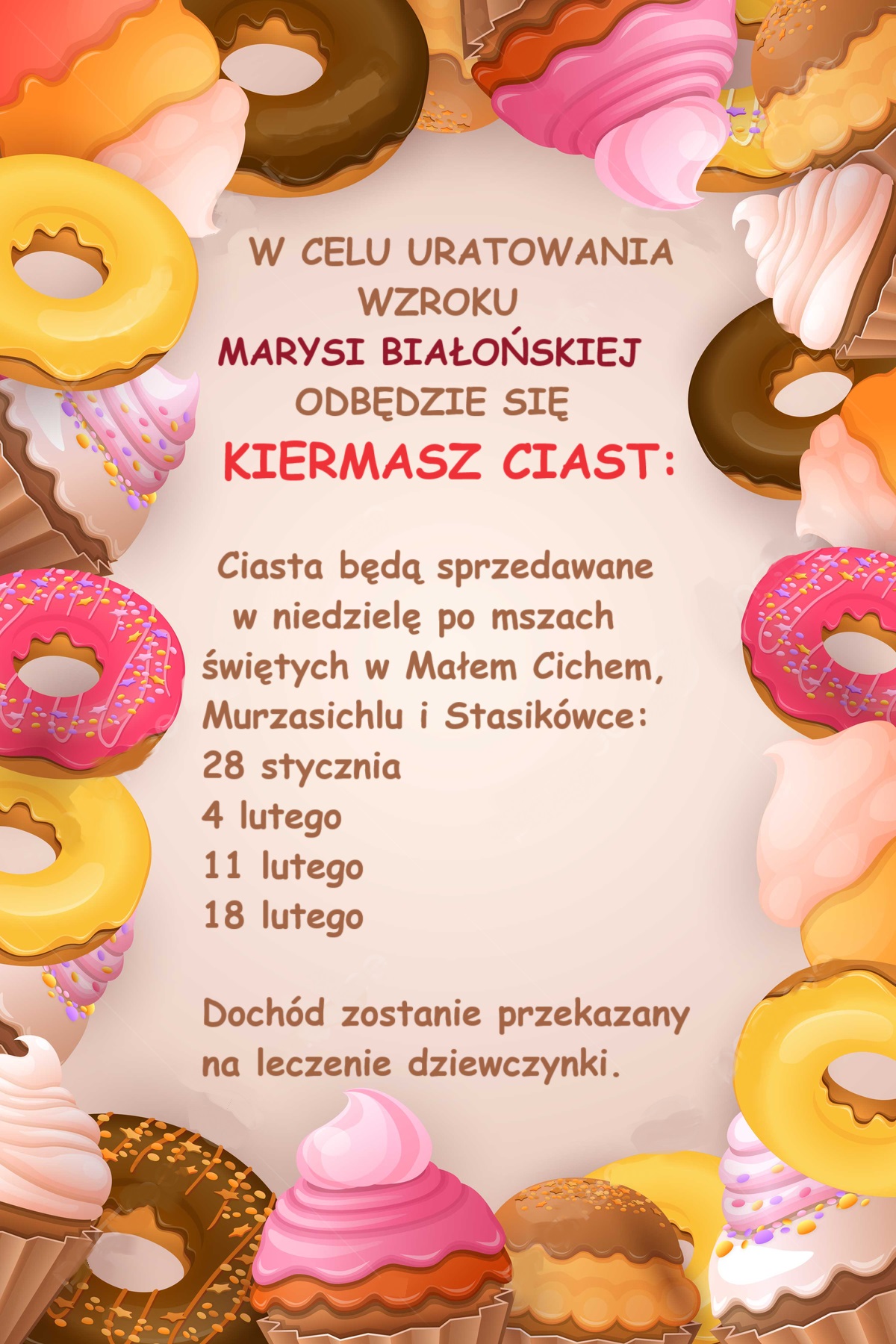 W CELU URATOWANIA
WZROKU
MARYSI BIAŁOŃSKIEJ
ODBĘDZIE SIĘ
KIERMASZ CIAST:

Ciasta będą sprzedawane w niedzielę po mszach świętych w Małem Cichem, Murzasichlu i Stasikówce:
28 stycznia
4 lutego
11 lutego
18 lutego

Dochód zostanie przekazany na leczenie dziewczynki.